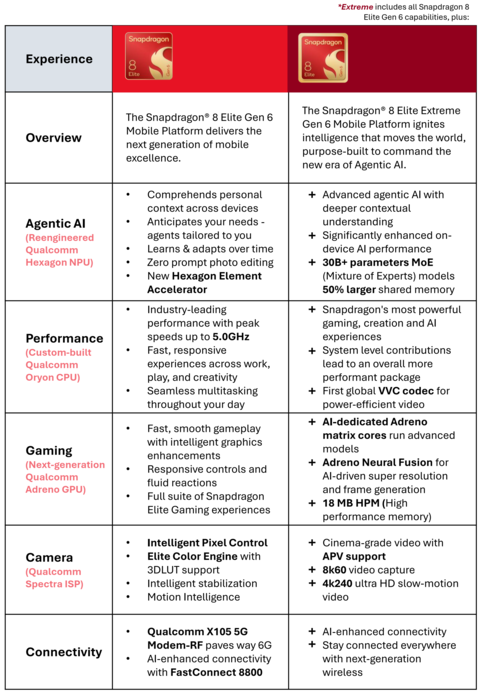 *Extreme includes all Snapdragon 8 Elite Gen 6 capabilities, plus:

| Experience | Snapdragon 8 Elite | Snapdragon 8 Elite |
|---|---|---|
| Overview | The Snapdragon® 8 Elite Gen 6 Mobile Platform delivers the next generation of mobile excellence. | The Snapdragon® 8 Elite Extreme Gen 6 Mobile Platform ignites intelligence that moves the world, purpose-built to command the new era of Agentic AI. |
| Agentic AI (Reengineered Qualcomm Hexagon NPU) | • Comprehends personal context across devices • Anticipates your needs - agents tailored to you • Learns & adapts over time • Zero prompt photo editing • New Hexagon Element Accelerator | + Advanced agentic AI with deeper contextual understanding + Significantly enhanced on-device AI performance + 30B+ parameters MoE (Mixture of Experts) models 50% larger shared memory |
| Performance (Custom-built Qualcomm Oryon CPU) | • Industry-leading performance with peak speeds up to 5.0GHz • Fast, responsive experiences across work, play, and creativity • Seamless multitasking throughout your day | + Snapdragon's most powerful gaming, creation and AI experiences + System level contributions lead to an overall more performant package + First global VVC codec for power-efficient video |
| Gaming (Next-generation Qualcomm Adreno GPU) | • Fast, smooth gameplay with intelligent graphics enhancements • Responsive controls and fluid reactions • Full suite of Snapdragon Elite Gaming experiences | + AI-dedicated Adreno matrix cores run advanced models + Adreno Neural Fusion for AI-driven super resolution and frame generation + 18 MB HPM (High performance memory) |
| Camera (Qualcomm Spectra ISP) | • Intelligent Pixel Control • Elite Color Engine with 3DLUT support • Intelligent stabilization • Motion Intelligence | + Cinema-grade video with APV support + 8k60 video capture + 4k240 ultra HD slow-motion video |
| Connectivity | • Qualcomm X105 5G Modem-RF paves way 6G • AI-enhanced connectivity with FastConnect 8800 | + AI-enhanced connectivity + Stay connected everywhere with next-generation wireless |